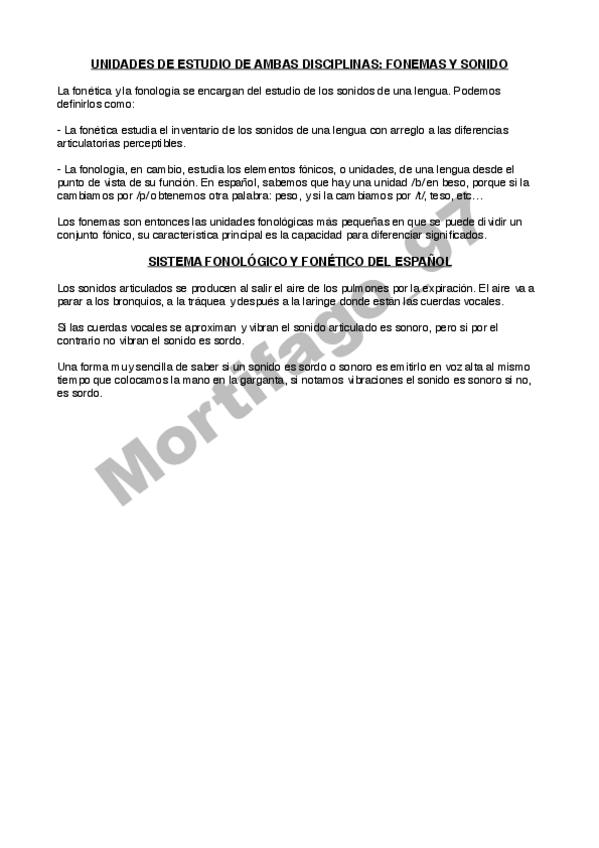 UNIDADES DE ESTUDIO DE AMBAS DISCIPLINAS: FONEMAS Y SONIDO

La fonética y la fonología se encargan del estudio de los sonidos de una lengua. Podemos definirlos como:

- La fonética estudia el inventario de los sonidos de una lengua con arreglo a las diferencias articulatorias perceptibles.

- La fonología, en cambio, estudia los elementos fónicos, o unidades, de una lengua desde el punto de vista de su función. En español, sabemos que hay una unidad /b/ en beso, porque si la cambiamos por /p/ obtenemos otra palabra: peso, y si la cambiamos por /t/, teso, etc…

Los fonemas son entonces las unidades fonológicas más pequeñas en que se puede dividir un conjunto fónico, su característica principal es la capacidad para diferenciar significados.

SISTEMA FONOLÓGICO Y FONÉTICO DEL ESPAÑOL

Los sonidos articulados se producen al salir el aire de los pulmones por la expiración. El aire va a parar a los bronquios, a la tráquea y después a la laringe donde están las cuerdas vocales.

Si las cuerdas vocales se aproximan y vibran el sonido articulado es sonoro, pero si por el contrario no vibran el sonido es sordo.

Una forma muy sencilla de saber si un sonido es sordo o sonoro es emitirlo en voz alta al mismo tiempo que colocamos la mano en la garganta, si notamos vibraciones el sonido es sonoro si no, es sordo.

Mortifago_97